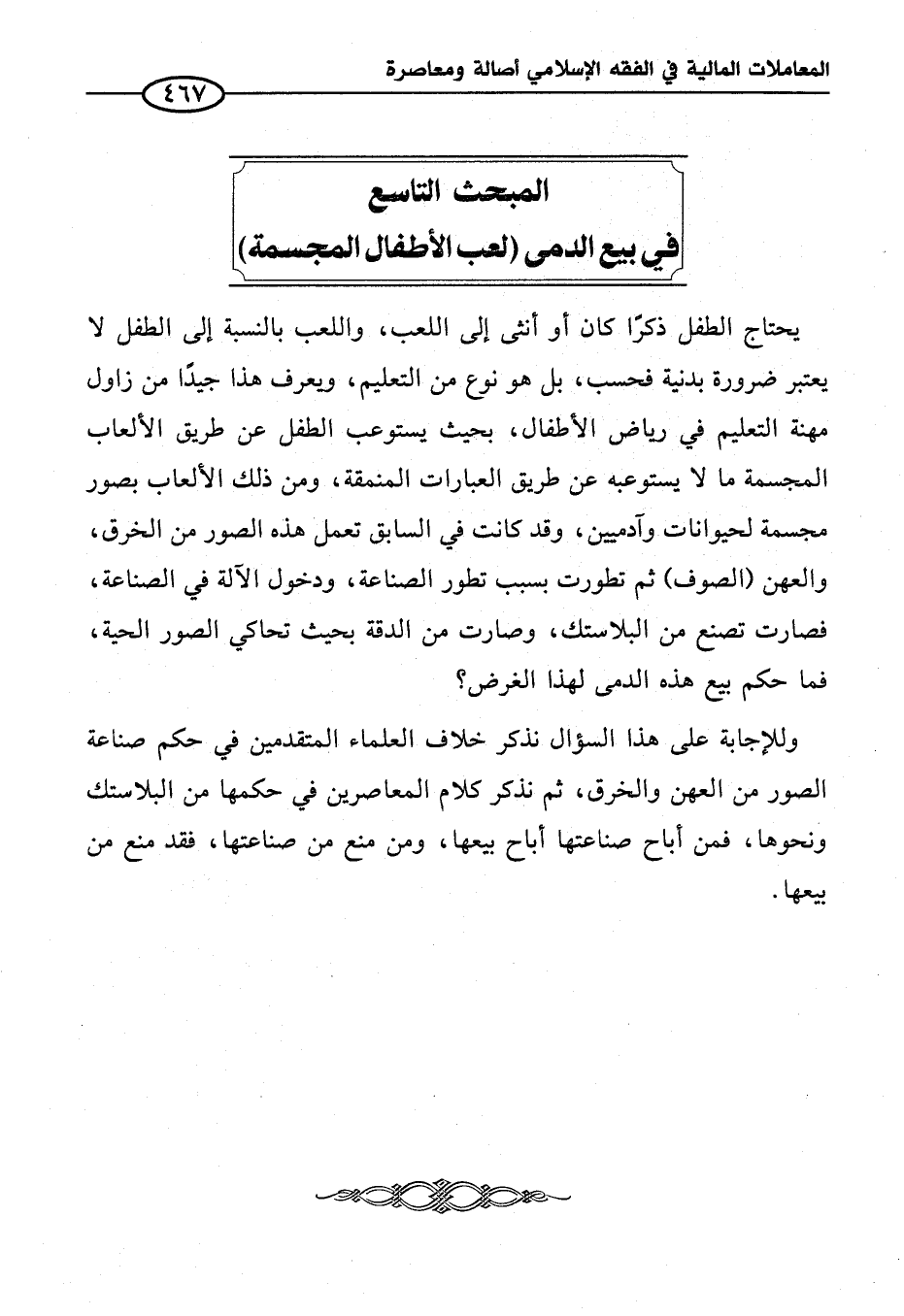 المعاملات المالية في الفقه الإسلامي أصالة ومعاصرة

٤٦٧

المبحث التاسع
في بيع الدمى (لعب الأطفال المجسمة)

يحتاج الطفل ذكرًا كان أو أنثى إلى اللعب، واللعب بالنسبة إلى الطفل لا يعتبر ضرورة بدنية فحسب، بل هو نوع من التعليم، ويعرف هذا جيدًا من زاول مهنة التعليم في رياض الأطفال، بحيث يستوعب الطفل عن طريق الألعاب المجسمة ما لا يستوعبه عن طريق العبارات المنمقة، ومن ذلك الألعاب بصور مجسمة لحيوانات وآدميين، وقد كانت في السابق تعمل هذه الصور من الخرق، والعهن (الصوف) ثم تطورت بسبب تطور الصناعة، ودخول الآلة في الصناعة، فصارت تصنع من البلاستك، وصارت من الدقة بحيث تحاكي الصور الحية، فما حكم بيع هذه الدمى لهذا الغرض؟

وللإجابة على هذا السؤال نذكر خلاف العلماء المتقدمين في حكم صناعة الصور من العهن والخرق، ثم نذكر كلام المعاصرين في حكمها من البلاستك ونحوها، فمن أباح صناعتها أباح بيعها، ومن منع من صناعتها، فقد منع من بيعها.